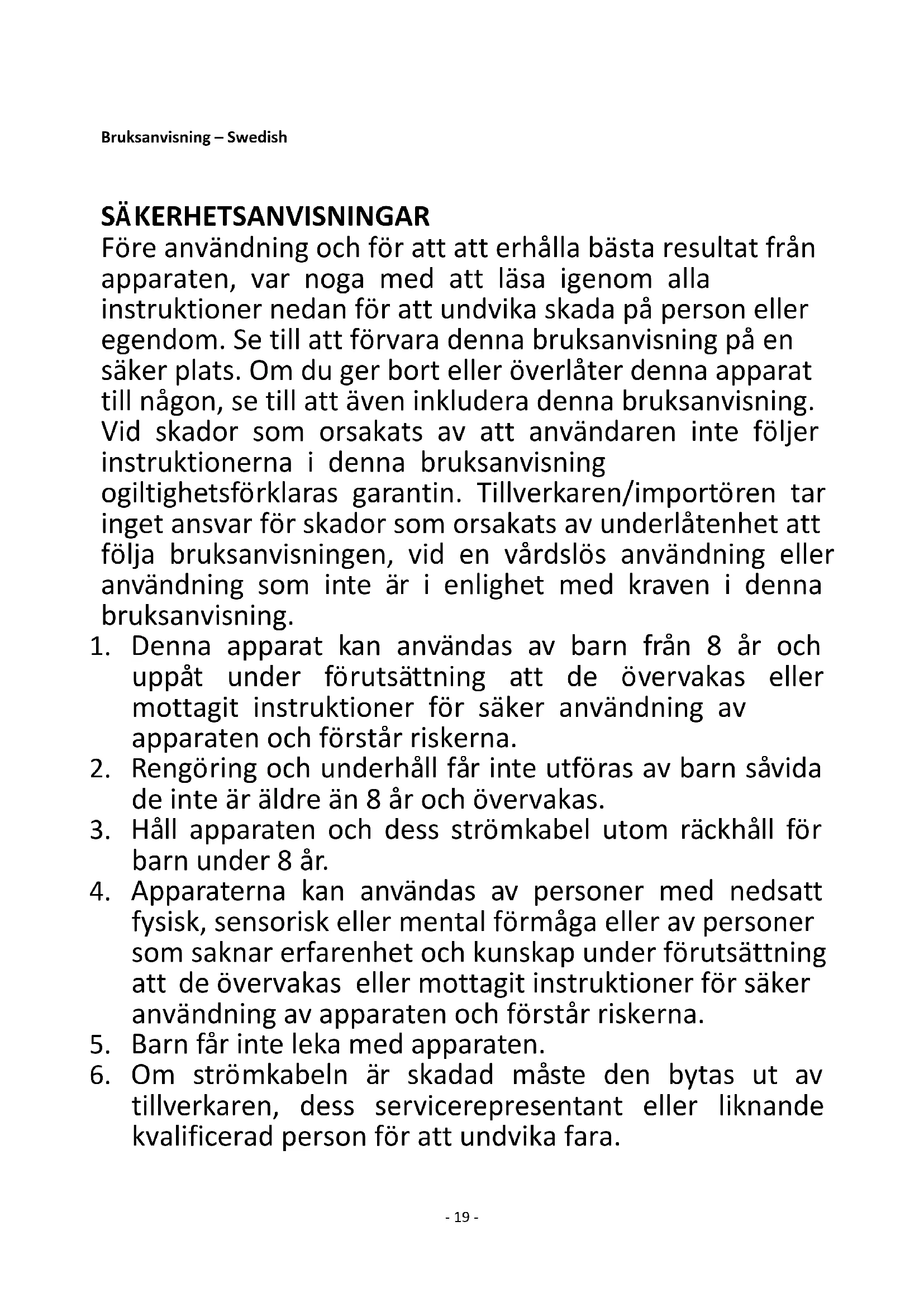 Bruksanvisning – Swedish

SÄKERHETSANVISNINGAR
Före användning och för att att erhålla bästa resultat från apparaten, var noga med att läsa igenom alla instruktioner nedan för att undvika skada på person eller egendom. Se till att förvara denna bruksanvisning på en säker plats. Om du ger bort eller överlåter denna apparat till någon, se till att även inkludera denna bruksanvisning. Vid skador som orsakats av att användaren inte följer instruktionerna i denna bruksanvisning ogiltighetsförklaras garantin. Tillverkaren/importören tar inget ansvar för skador som orsakats av underlåtenhet att följa bruksanvisningen, vid en vårdslös användning eller användning som inte är i enlighet med kraven i denna bruksanvisning.
1. Denna apparat kan användas av barn från 8 år och uppåt under förutsättning att de övervakas eller mottagit instruktioner för säker användning av apparaten och förstår riskerna.
2. Rengöring och underhåll får inte utföras av barn såvida de inte är äldre än 8 år och övervakas.
3. Håll apparaten och dess strömkabel utom räckhåll för barn under 8 år.
4. Apparaterna kan användas av personer med nedsatt fysisk, sensorisk eller mental förmåga eller av personer som saknar erfarenhet och kunskap under förutsättning att de övervakas eller mottagit instruktioner för säker användning av apparaten och förstår riskerna.
5. Barn får inte leka med apparaten.
6. Om strömkabeln är skadad måste den bytas ut av tillverkaren, dess servicerepresentant eller liknande kvalificerad person för att undvika fara.

- 19 -